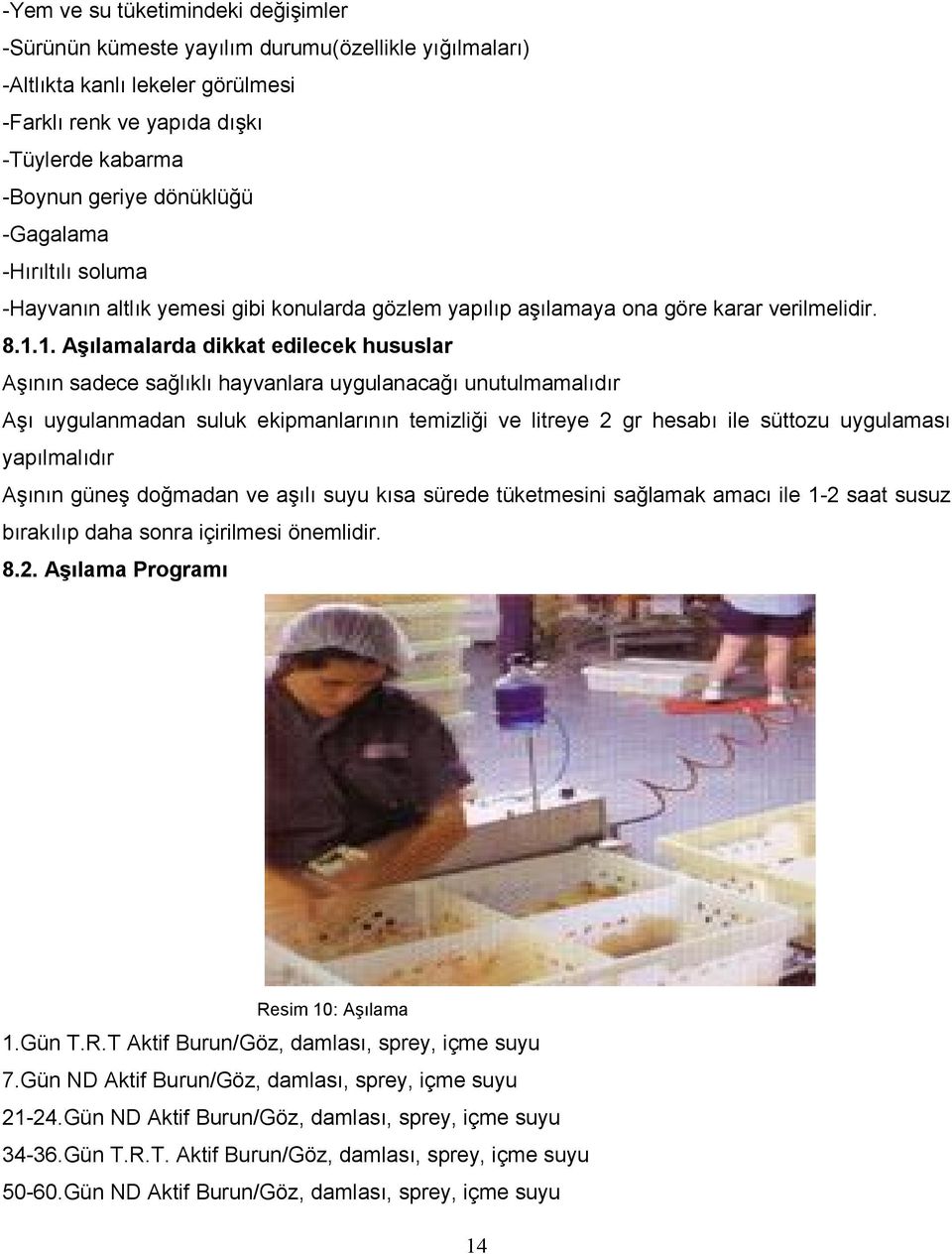 -Yem ve su tüketimindeki değişimler
-Sürünün kümeste yayılım durumu(özellikle yığılmaları)
-Altlıkta kanlı lekeler görülmesi
-Farklı renk ve yapıda dışkı
-Tüylerde kabarma
-Boynun geriye dönüklüğü
-Gagalama
-Hırıltılı soluma
-Hayvanın altlık yemesi gibi konularda gözlem yapılıp aşılamaya ona göre karar verilmelidir.

8.1.1. Aşılamalarda dikkat edilecek hususlar

Aşının sadece sağlıklı hayvanlara uygulanacağı unutulmamalıdır

Aşı uygulanmadan suluk ekipmanlarının temizliği ve litreye 2 gr hesabı ile süttozu uygulaması yapılmalıdır

Aşının güneş doğmadan ve aşılı suyu kısa sürede tüketmesini sağlamak amacı ile 1-2 saat susuz bırakılıp daha sonra içirilmesi önemlidir.

8.2. Aşılama Programı

Resim 10: Aşılama

1.Gün T.R.T Aktif Burun/Göz, damlası, sprey, içme suyu
7.Gün ND Aktif Burun/Göz, damlası, sprey, içme suyu
21-24.Gün ND Aktif Burun/Göz, damlası, sprey, içme suyu
34-36.Gün T.R.T. Aktif Burun/Göz, damlası, sprey, içme suyu
50-60.Gün ND Aktif Burun/Göz, damlası, sprey, içme suyu

14